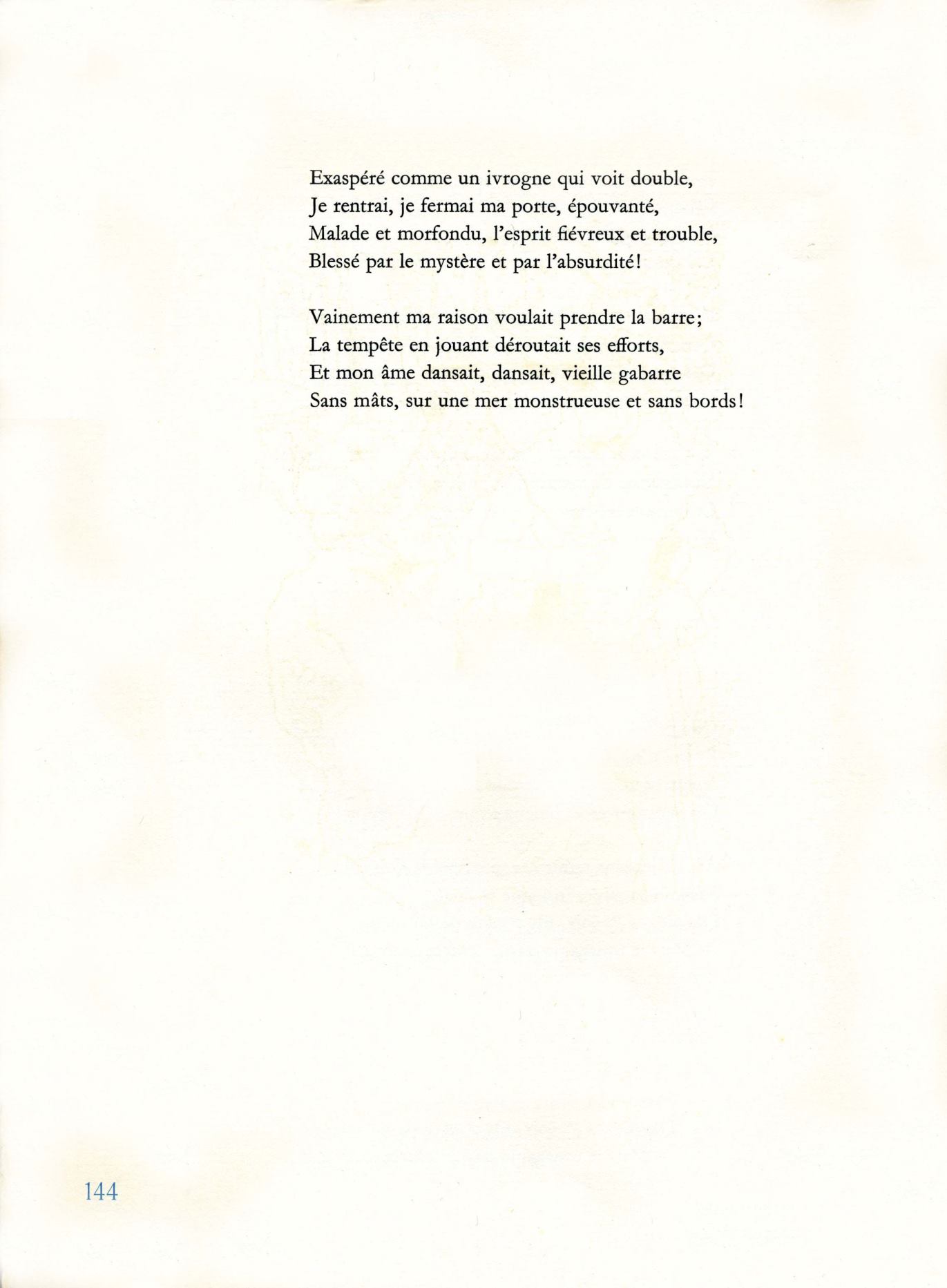 Exaspéré comme un ivrogne qui voit double,
Je rentrai, je fermai ma porte, épouvanté,
Malade et morfondu, l'esprit fiévreux et trouble,
Blessé par le mystère et par l'absurdité!

Vainement ma raison voulait prendre la barre;
La tempête en jouant déroutait ses efforts,
Et mon âme dansait, dansait, vieille gabarre
Sans mâts, sur une mer monstrueuse et sans bords!

144